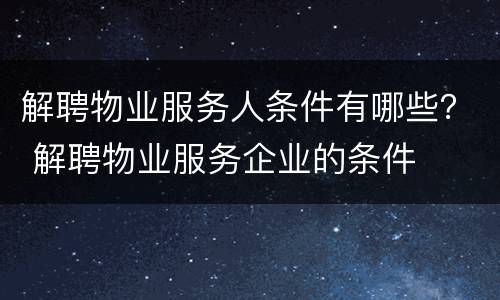 解聘物业服务人条件有哪些？
解聘物业服务企业的条件